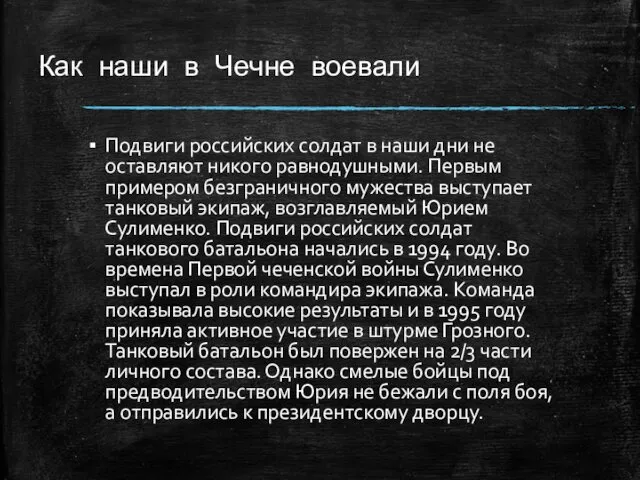 Как наши в Чечне воевали

▪ Подвиги российских солдат в наши дни не оставляют никого равнодушными. Первым примером безграничного мужества выступает танковый экипаж, возглавляемый Юрием Сулименко. Подвиги российских солдат танкового батальона начались в 1994 году. Во времена Первой чеченской войны Сулименко выступал в роли командира экипажа. Команда показывала высокие результаты и в 1995 году приняла активное участие в штурме Грозного. Танковый батальон был повержен на 2/3 части личного состава. Однако смелые бойцы под предводительством Юрия не бежали с поля боя, а отправились к президентскому дворцу.